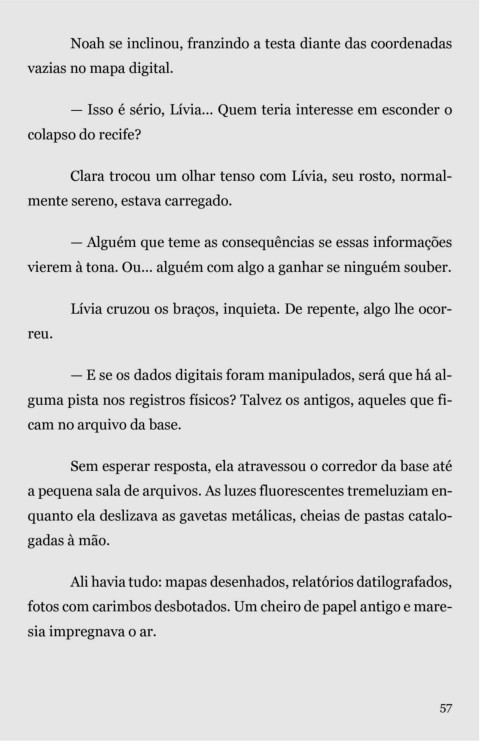 Noah se inclinou, franzindo a testa diante das coordenadas vazias no mapa digital.

— Isso é sério, Lívia... Quem teria interesse em esconder o colapso do recife?

Clara trocou um olhar tenso com Lívia, seu rosto, normalmente sereno, estava carregado.

— Alguém que teme as consequências se essas informações vierem à tona. Ou... alguém com algo a ganhar se ninguém souber.

Lívia cruzou os braços, inquieta. De repente, algo lhe ocorreu.

— E se os dados digitais foram manipulados, será que há alguma pista nos registros físicos? Talvez os antigos, aqueles que ficam no arquivo da base.

Sem esperar resposta, ela atravessou o corredor da base até a pequena sala de arquivos. As luzes fluorescentes tremeluziam enquanto ela deslizava as gavetas metálicas, cheias de pastas catalogadas à mão.

Ali havia tudo: mapas desenhados, relatórios datilografados, fotos com carimbos desbotados. Um cheiro de papel antigo e maresia impregnava o ar.

57